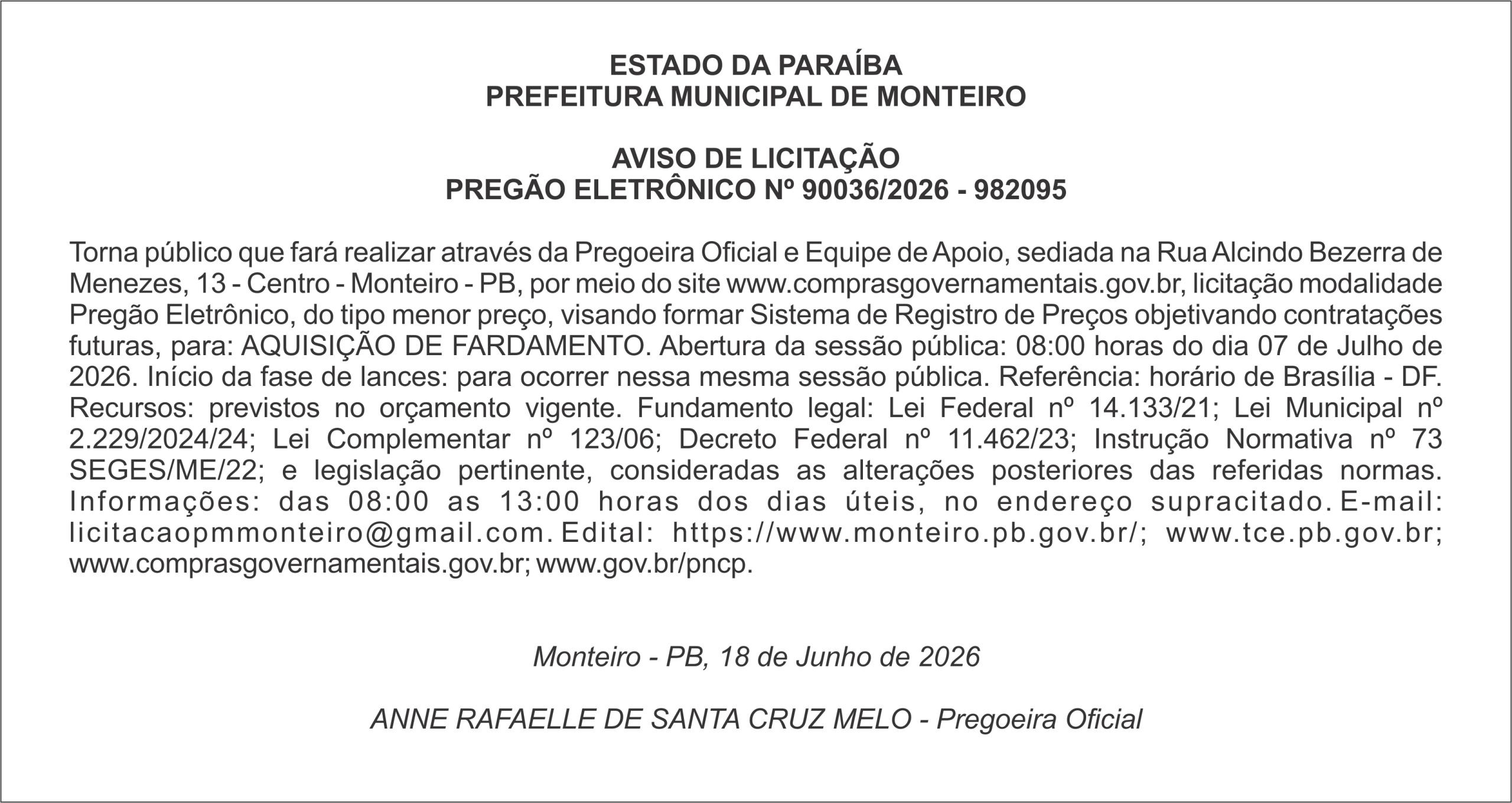 ESTADO DA PARAÍBA
PREFEITURA MUNICIPAL DE MONTEIRO

AVISO DE LICITAÇÃO
PREGÃO ELETRÔNICO Nº 90036/2026 - 982095

Torna público que fará realizar através da Pregoeira Oficial e Equipe de Apoio, sediada na Rua Alcindo Bezerra de Menezes, 13 - Centro - Monteiro - PB, por meio do site www.comprasgovernamentais.gov.br, licitação modalidade Pregão Eletrônico, do tipo menor preço, visando formar Sistema de Registro de Preços objetivando contratações futuras, para: AQUISIÇÃO DE FARDAMENTO. Abertura da sessão pública: 08:00 horas do dia 07 de Julho de 2026. Início da fase de lances: para ocorrer nessa mesma sessão pública. Referência: horário de Brasília - DF. Recursos: previstos no orçamento vigente. Fundamento legal: Lei Federal nº 14.133/21; Lei Municipal nº 2.229/2024/24; Lei Complementar nº 123/06; Decreto Federal nº 11.462/23; Instrução Normativa nº 73 SEGES/ME/22; e legislação pertinente, consideradas as alterações posteriores das referidas normas. Informações: das 08:00 as 13:00 horas dos dias úteis, no endereço supracitado. E-mail: licitacaopmmonteiro@gmail.com. Edital: https://www.monteiro.pb.gov.br/; www.tce.pb.gov.br; www.comprasgovernamentais.gov.br; www.gov.br/pncp.

Monteiro - PB, 18 de Junho de 2026

ANNE RAFAELLE DE SANTA CRUZ MELO - Pregoeira Oficial